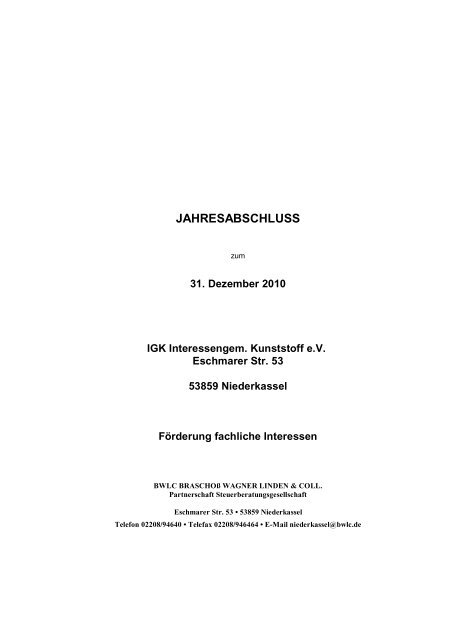 JAHRESABSCHLUSS

zum

31. Dezember 2010

IGK Interessengem. Kunststoff e.V.
Eschmarer Str. 53

53859 Niederkassel

Förderung fachliche Interessen

BWLC BRASCHOß WAGNER LINDEN & COLL.
Partnerschaft Steuerberatungsgesellschaft

Eschmarer Str. 53 • 53859 Niederkassel
Telefon 02208/94640 • Telefax 02208/946464 • E-Mail niederkassel@bwlc.de